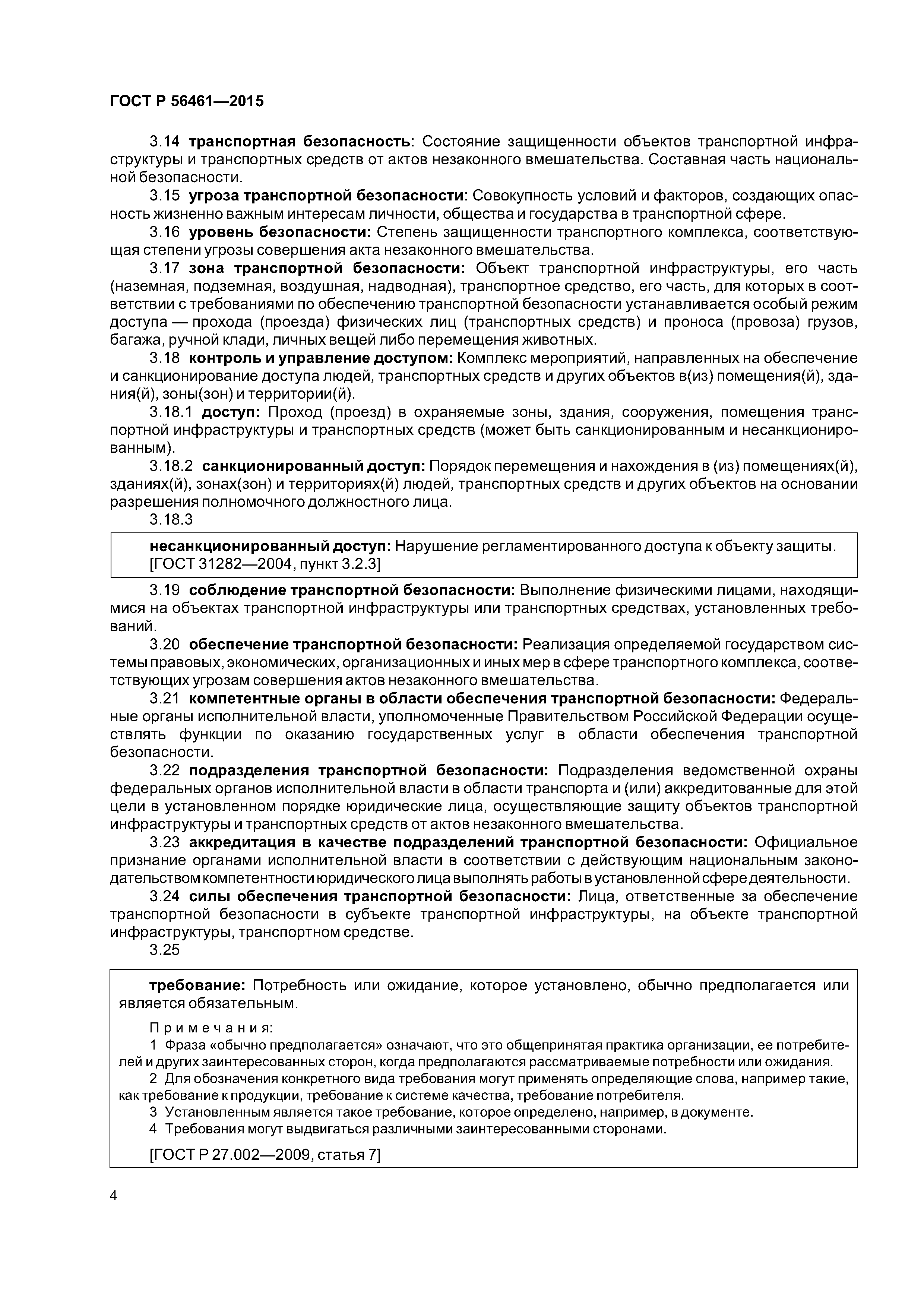 ГОСТ Р 56461—2015

3.14 транспортная безопасность: Состояние защищенности объектов транспортной инфраструктуры и транспортных средств от актов незаконного вмешательства. Составная часть национальной безопасности.

3.15 угроза транспортной безопасности: Совокупность условий и факторов, создающих опасность жизненно важным интересам личности, общества и государства в транспортной сфере.

3.16 уровень безопасности: Степень защищенности транспортного комплекса, соответствующая степени угрозы совершения акта незаконного вмешательства.

3.17 зона транспортной безопасности: Объект транспортной инфраструктуры, его часть (наземная, подземная, воздушная, надводная), транспортное средство, его часть, для которых в соответствии с требованиями по обеспечению транспортной безопасности устанавливается особый режим доступа — прохода (проезда) физических лиц (транспортных средств) и проноса (провоза) грузов, багажа, ручной клади, личных вещей либо перемещения животных.

3.18 контроль и управление доступом: Комплекс мероприятий, направленных на обеспечение и санкционирование доступа людей, транспортных средств и других объектов в(из) помещения(й), здания(й), зоны(зон) и территории(й).

3.18.1 доступ: Проход (проезд) в охраняемые зоны, здания, сооружения, помещения транспортной инфраструктуры и транспортных средств (может быть санкционированным и несанкционированным).

3.18.2 санкционированный доступ: Порядок перемещения и нахождения в (из) помещениях(й), зданиях(й), зонах(зон) и территориях(й) людей, транспортных средств и других объектов на основании разрешения полномочного должностного лица.

3.18.3

несанкционированный доступ: Нарушение регламентированного доступа к объекту защиты.
[ГОСТ 31282—2004, пункт 3.2.3]

3.19 соблюдение транспортной безопасности: Выполнение физическими лицами, находящимися на объектах транспортной инфраструктуры или транспортных средствах, установленных требований.

3.20 обеспечение транспортной безопасности: Реализация определяемой государством системы правовых, экономических, организационных и иных мер в сфере транспортного комплекса, соответствующих угрозам совершения актов незаконного вмешательства.

3.21 компетентные органы в области обеспечения транспортной безопасности: Федеральные органы исполнительной власти, уполномоченные Правительством Российской Федерации осуществлять функции по оказанию государственных услуг в области обеспечения транспортной безопасности.

3.22 подразделения транспортной безопасности: Подразделения ведомственной охраны федеральных органов исполнительной власти в области транспорта и (или) аккредитованные для этой цели в установленном порядке юридические лица, осуществляющие защиту объектов транспортной инфраструктуры и транспортных средств от актов незаконного вмешательства.

3.23 аккредитация в качестве подразделений транспортной безопасности: Официальное признание органами исполнительной власти в соответствии с действующим национальным законодательством компетентности юридического лица выполнять работы в установленной сфере деятельности.

3.24 силы обеспечения транспортной безопасности: Лица, ответственные за обеспечение транспортной безопасности в субъекте транспортной инфраструктуры, на объекте транспортной инфраструктуры, транспортном средстве.

3.25

требование: Потребность или ожидание, которое установлено, обычно предполагается или является обязательным.

Примечания:
1 Фраза «обычно предполагается» означают, что это общепринятая практика организации, ее потребителей и других заинтересованных сторон, когда предполагаются рассматриваемые потребности или ожидания.
2 Для обозначения конкретного вида требования могут применять определяющие слова, например такие, как требование к продукции, требование к системе качества, требование потребителя.
3 Установленным является такое требование, которое определено, например, в документе.
4 Требования могут выдвигаться различными заинтересованными сторонами.

[ГОСТ Р 27.002—2009, статья 7]

4